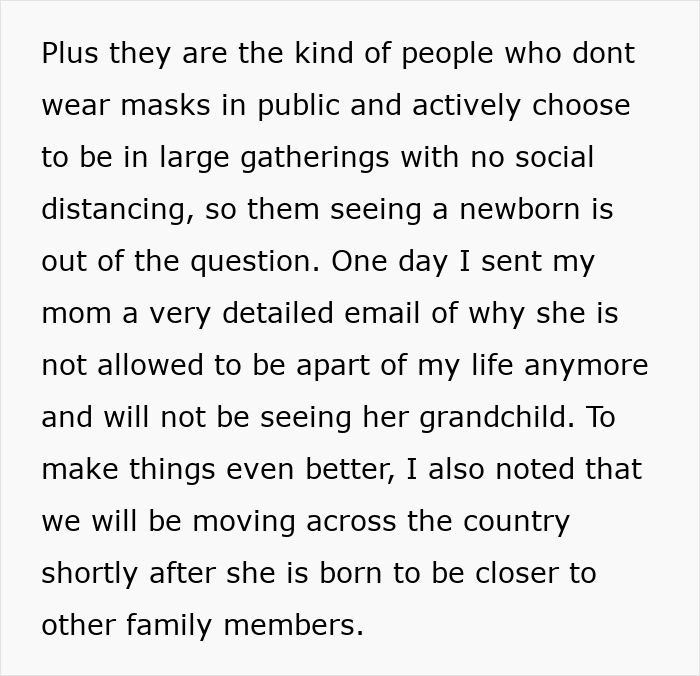 Plus they are the kind of people who dont wear masks in public and actively choose to be in large gatherings with no social distancing, so them seeing a newborn is out of the question. One day I sent my mom a very detailed email of why she is not allowed to be apart of my life anymore and will not be seeing her grandchild. To make things even better, I also noted that we will be moving across the country shortly after she is born to be closer to other family members.